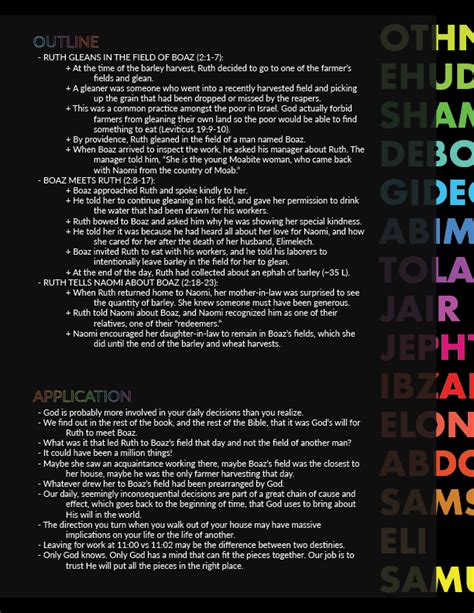 OUTLINE

- RUTH GLEANS IN THE FIELD OF BOAZ (2:1-7):
+ At the time of the barley harvest, Ruth decided to go to one of the farmer's fields and glean.
+ A gleaner was someone who went into a recently harvested field and picking up the grain that had been dropped or missed by the reapers.
+ This was a common practice amongst the poor in Israel. God actually forbid farmers from gleaning their own land so the poor would be able to find something to eat (Leviticus 19:9-10).
+ By providence, Ruth gleaned in the field of a man named Boaz.
+ When Boaz arrived to inspect the work, he asked his manager about Ruth. The manager told him, "She is the young Moabite woman, who came back with Naomi from the country of Moab."
- BOAZ MEETS RUTH (2:8-17):
+ Boaz approached Ruth and spoke kindly to her.
+ He told her to continue gleaning in his field, and gave her permission to drink the water that had been drawn for his workers.
+ Ruth bowed to Boaz and asked him why he was showing her special kindness.
+ He told her it was because he had heard all about her love for Naomi, and how she cared for her after the death of her husband, Elimelech.
+ Boaz invited Ruth to eat with his workers, and he told his laborers to intentionally leave barley in the field for her to glean.
+ At the end of the day, Ruth had collected about an ephah of barley (~35 L).
- RUTH TELLS NAOMI ABOUT BOAZ (2:18-23):
+ When Ruth returned home to Naomi, her mother-in-law was surprised to see the quantity of barley. She knew someone must have been generous.
+ Ruth told Naomi about Boaz, and Naomi recognized him as one of their relatives, one of their "redeemers."
+ Naomi encouraged her daughter-in-law to remain in Boaz's fields, which she did until the end of the barley and wheat harvests.

APPLICATION

- God is probably more involved in your daily decisions than you realize.
- We find out in the rest of the book, and the rest of the Bible, that it was God's will for Ruth to meet Boaz.
- What was it that led Ruth to Boaz's field that day and not the field of another man?
- It could have been a million things!
- Maybe she saw an acquaintance working there, maybe Boaz's field was the closest to her house, maybe he was the only farmer harvesting that day.
- Whatever drew her to Boaz's field had been prearranged by God.
- Our daily, seemingly inconsequential decisions are part of a great chain of cause and effect, which goes back to the beginning of time, that God uses to bring about His will in the world.
- The direction you turn when you walk out of your house may have massive implications on your life or the life of another.
- Leaving for work at 11:00 vs 11:02 may be the difference between two destinies.
- Only God knows. Only God has a mind that can fit the pieces together. Our job is to trust He will put all the pieces in the right place.

OTHN
EHUD
SHAM
DEBO
GIDEO
ABIM
TOLA
JAIR
JEPHT
IBZAN
ELON
ABDO
SAMS
ELI
SAMU